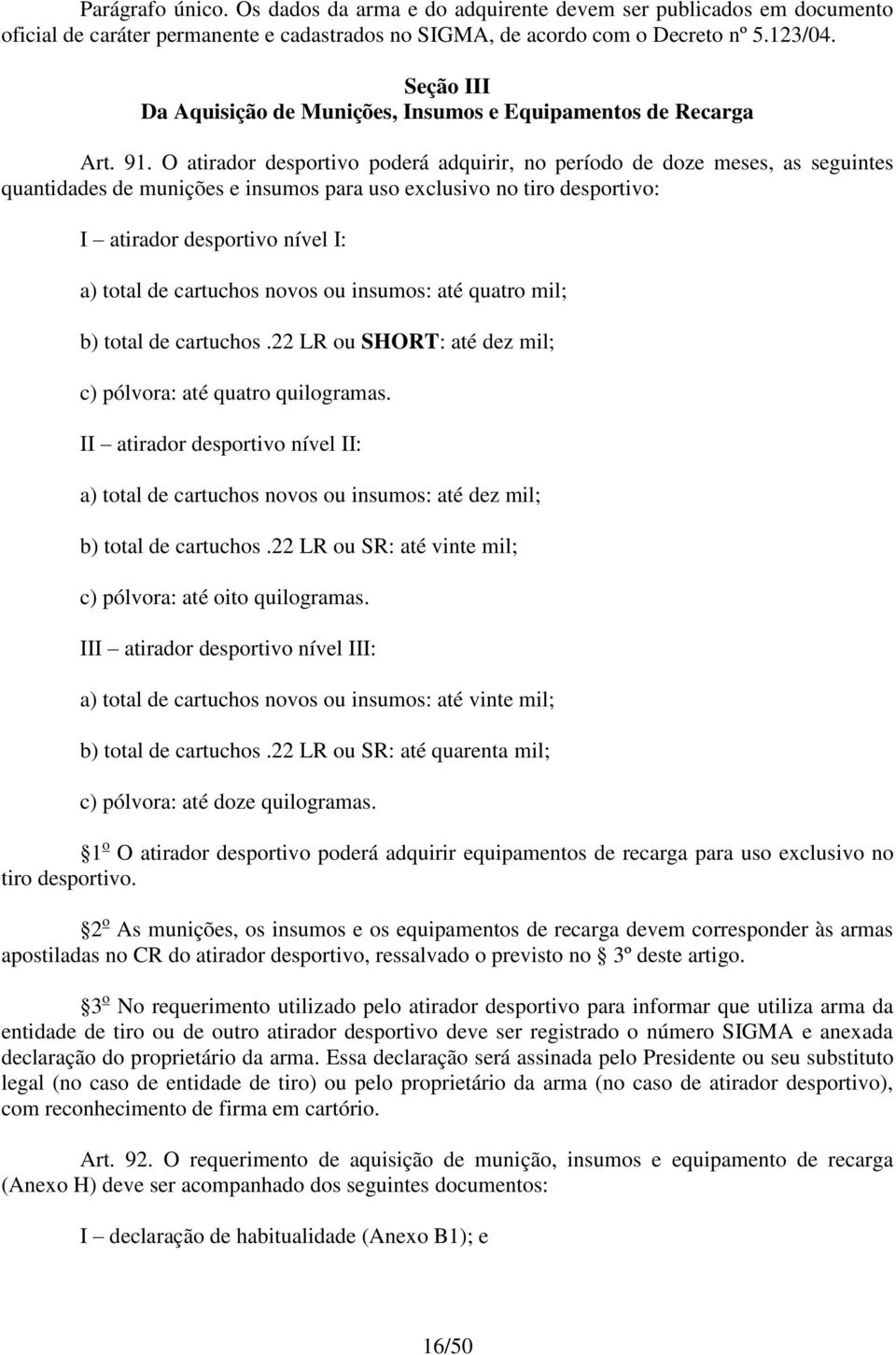 Parágrafo único. Os dados da arma e do adquirente devem ser publicados em documento oficial de caráter permanente e cadastrados no SIGMA, de acordo com o Decreto nº 5.123/04.

Seção III
Da Aquisição de Munições, Insumos e Equipamentos de Recarga

Art. 91. O atirador desportivo poderá adquirir, no período de doze meses, as seguintes quantidades de munições e insumos para uso exclusivo no tiro desportivo:

I – atirador desportivo nível I:

a) total de cartuchos novos ou insumos: até quatro mil;

b) total de cartuchos .22 LR ou SHORT: até dez mil;

c) pólvora: até quatro quilogramas.

II – atirador desportivo nível II:

a) total de cartuchos novos ou insumos: até dez mil;

b) total de cartuchos .22 LR ou SR: até vinte mil;

c) pólvora: até oito quilogramas.

III – atirador desportivo nível III:

a) total de cartuchos novos ou insumos: até vinte mil;

b) total de cartuchos .22 LR ou SR: até quarenta mil;

c) pólvora: até doze quilogramas.

1º O atirador desportivo poderá adquirir equipamentos de recarga para uso exclusivo no tiro desportivo.

2º As munições, os insumos e os equipamentos de recarga devem corresponder às armas apostiladas no CR do atirador desportivo, ressalvado o previsto no 3º deste artigo.

3º No requerimento utilizado pelo atirador desportivo para informar que utiliza arma da entidade de tiro ou de outro atirador desportivo deve ser registrado o número SIGMA e anexada declaração do proprietário da arma. Essa declaração será assinada pelo Presidente ou seu substituto legal (no caso de entidade de tiro) ou pelo proprietário da arma (no caso de atirador desportivo), com reconhecimento de firma em cartório.

Art. 92. O requerimento de aquisição de munição, insumos e equipamento de recarga (Anexo H) deve ser acompanhado dos seguintes documentos:

I – declaração de habitualidade (Anexo B1); e

16/50